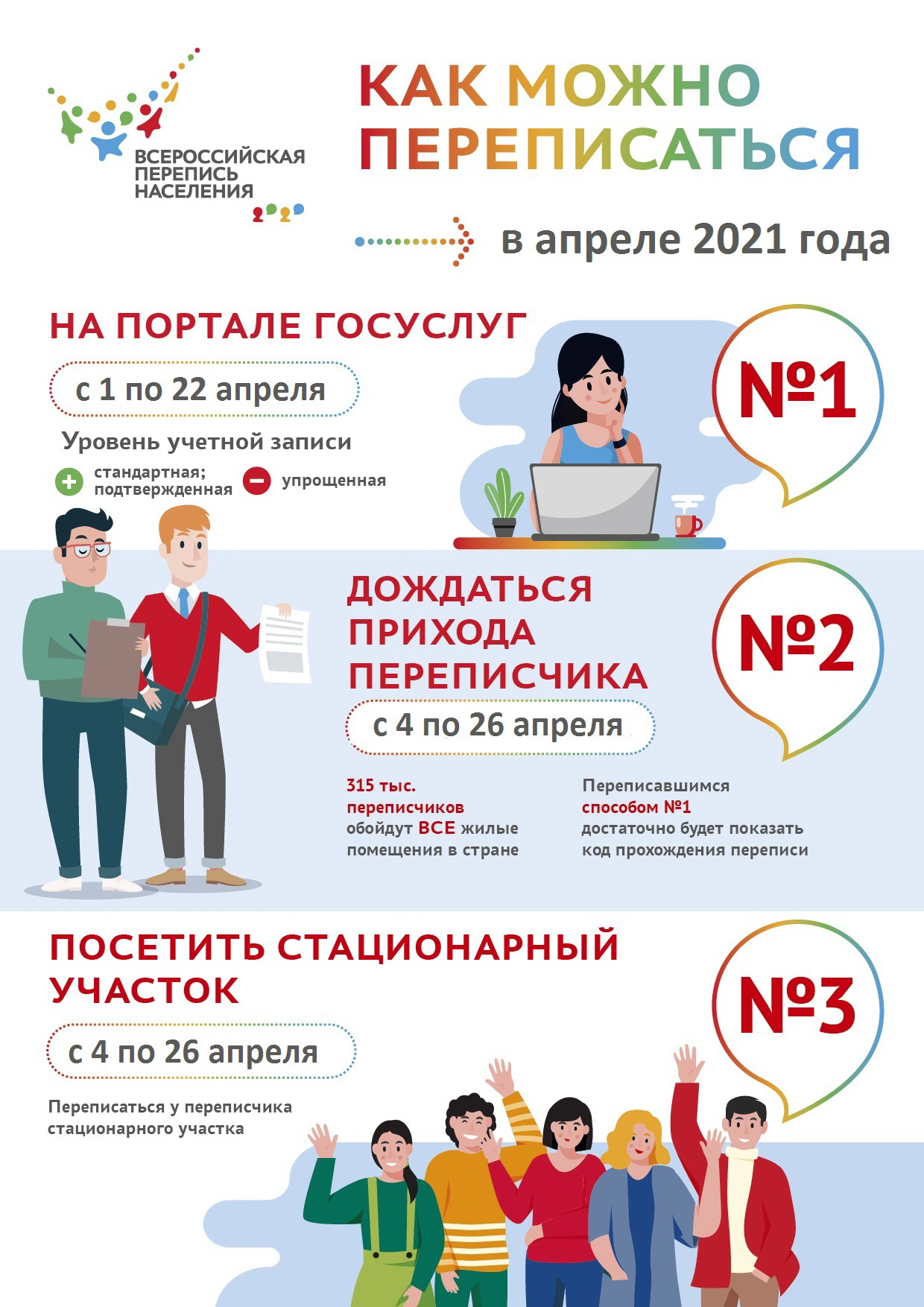 ВСЕРОССИЙСКАЯ ПЕРЕПИСЬ НАСЕЛЕНИЯ 2020

КАК МОЖНО ПЕРЕПИСАТЬСЯ

в апреле 2021 года

НА ПОРТАЛЕ ГОСУСЛУГ

с 1 по 22 апреля

Уровень учетной записи

стандартная; подтвержденная

упрощенная

№1

ДОЖДАТЬСЯ ПРИХОДА ПЕРЕПИСЧИКА

с 4 по 26 апреля

№2

315 тыс. переписчиков обойдут ВСЕ жилые помещения в стране

Переписавшимся способом №1 достаточно будет показать код прохождения переписи

ПОСЕТИТЬ СТАЦИОНАРНЫЙ УЧАСТОК

с 4 по 26 апреля

№3

Переписаться у переписчика стационарного участка